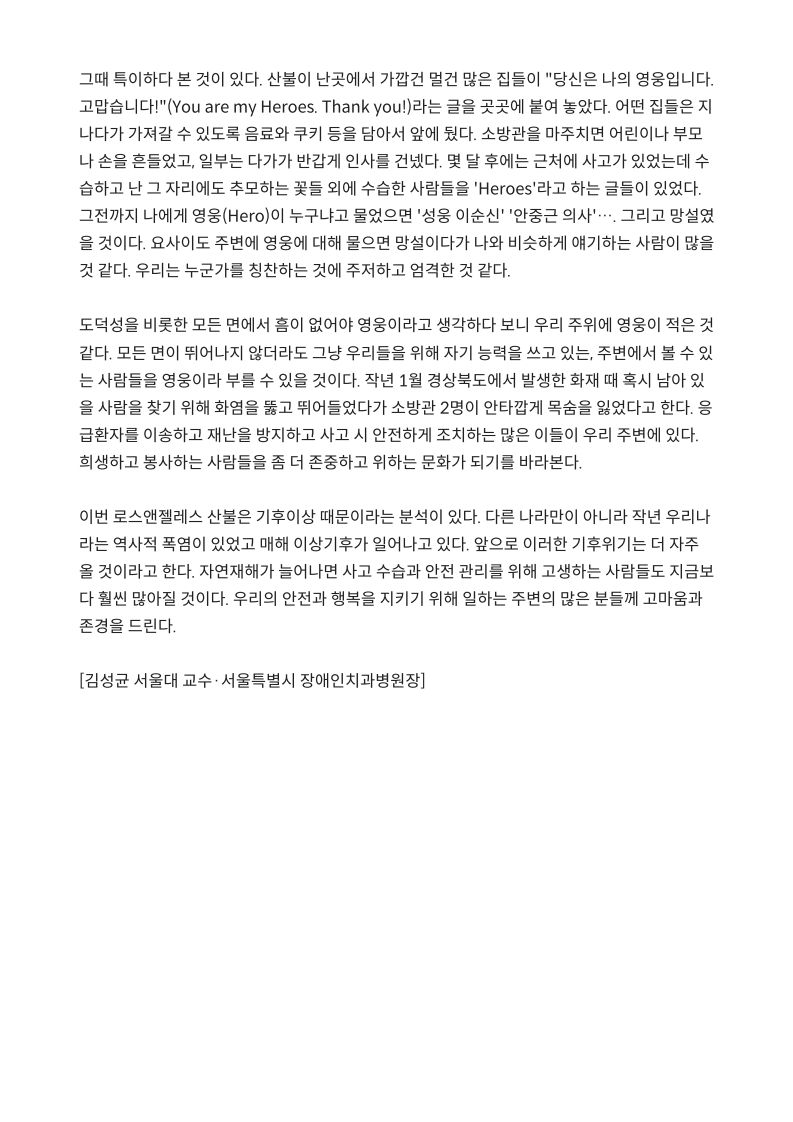 그때 특이하다 본 것이 있다. 산불이 난곳에서 가깝건 멀건 많은 집들이 "당신은 나의 영웅입니다. 고맙습니다!"(You are my Heroes. Thank you!)라는 글을 곳곳에 붙여 놓았다. 어떤 집들은 지나다가 가져갈 수 있도록 음료와 쿠키 등을 담아서 앞에 뒀다. 소방관을 마주치면 어린이나 부모나 손을 흔들었고, 일부는 다가가 반갑게 인사를 건넸다. 몇 달 후에는 근처에 사고가 있었는데 수습하고 난 그 자리에도 추모하는 꽃들 외에 수습한 사람들을 'Heroes'라고 하는 글들이 있었다. 그전까지 나에게 영웅(Hero)이 누구냐고 물었으면 '성웅 이순신' '안중근 의사'…. 그리고 망설였을 것이다. 요사이도 주변에 영웅에 대해 물으면 망설이다가 나와 비슷하게 얘기하는 사람이 많을 것 같다. 우리는 누군가를 칭찬하는 것에 주저하고 엄격한 것 같다.

도덕성을 비롯한 모든 면에서 흠이 없어야 영웅이라고 생각하다 보니 우리 주위에 영웅이 적은 것 같다. 모든 면이 뛰어나지 않더라도 그냥 우리들을 위해 자기 능력을 쓰고 있는, 주변에서 볼 수 있는 사람들을 영웅이라 부를 수 있을 것이다. 작년 1월 경상북도에서 발생한 화재 때 혹시 남아 있을 사람을 찾기 위해 화염을 뚫고 뛰어들었다가 소방관 2명이 안타깝게 목숨을 잃었다고 한다. 응급환자를 이송하고 재난을 방지하고 사고 시 안전하게 조치하는 많은 이들이 우리 주변에 있다. 희생하고 봉사하는 사람들을 좀 더 존중하고 위하는 문화가 되기를 바라본다.

이번 로스앤젤레스 산불은 기후이상 때문이라는 분석이 있다. 다른 나라만이 아니라 작년 우리나라는 역사적 폭염이 있었고 매해 이상기후가 일어나고 있다. 앞으로 이러한 기후위기는 더 자주 올 것이라고 한다. 자연재해가 늘어나면 사고 수습과 안전 관리를 위해 고생하는 사람들도 지금보다 훨씬 많아질 것이다. 우리의 안전과 행복을 지키기 위해 일하는 주변의 많은 분들께 고마움과 존경을 드린다.

[김성균 서울대 교수·서울특별시 장애인치과병원장]